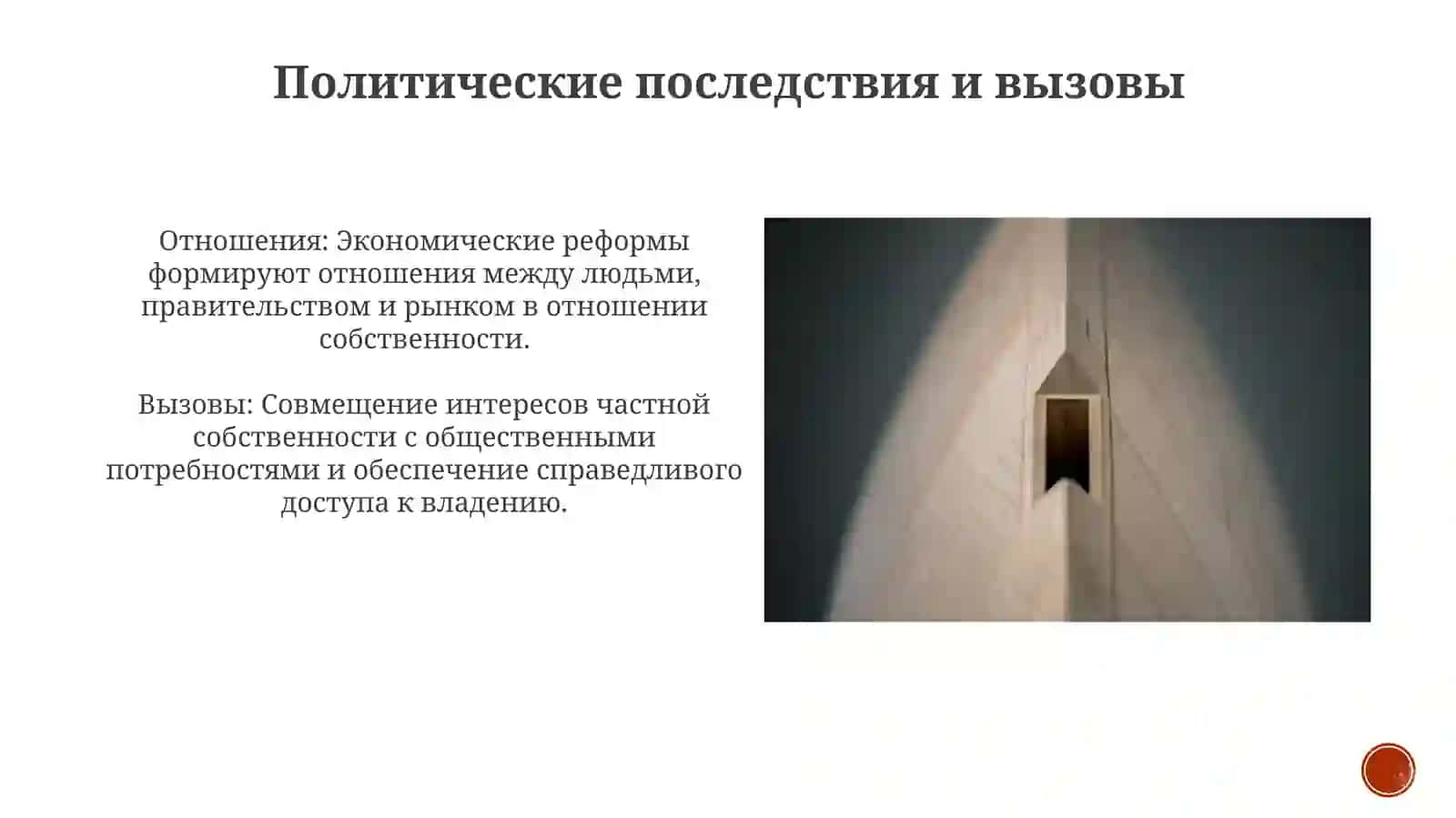 Политические последствия и вызовы

Отношения: Экономические реформы формируют отношения между людьми, правительством и рынком в отношении собственности.

Вызовы: Совмещение интересов частной собственности с общественными потребностями и обеспечение справедливого доступа к владению.